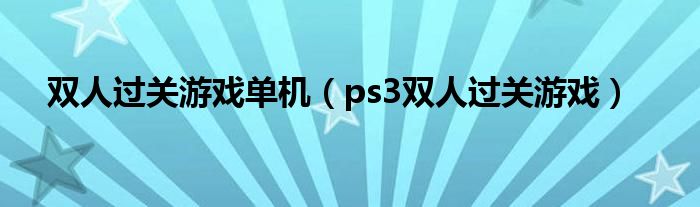 双人过关游戏单机（ps3双人过关游戏）